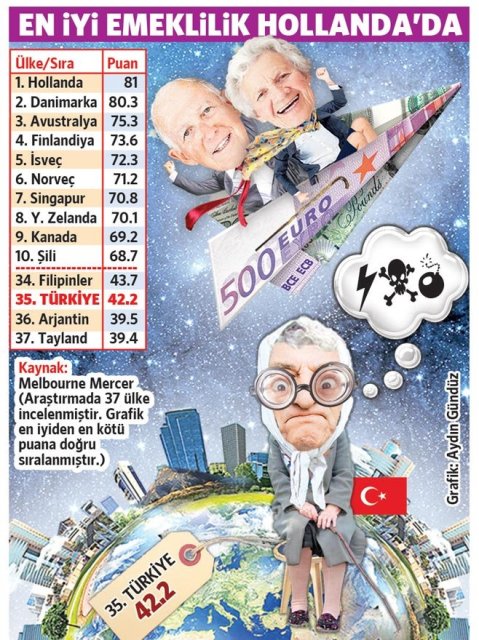 EN İYİ EMEKLİLİK HOLLANDA'DA

| Ülke/Sıra | Puan |
|---|---|
| 1. Hollanda | 81 |
| 2. Danimarka | 80.3 |
| 3. Avustralya | 75.3 |
| 4. Finlandiya | 73.6 |
| 5. İsveç | 72.3 |
| 6. Norveç | 71.2 |
| 7. Singapur | 70.8 |
| 8. Y. Zelanda | 70.1 |
| 9. Kanada | 69.2 |
| 10. Şili | 68.7 |
| 34. Filipinler | 43.7 |
| 35. TÜRKİYE | 42.2 |
| 36. Arjantin | 39.5 |
| 37. Tayland | 39.4 |

Kaynak:
Melbourne Mercer (Araştırmada 37 ülke incelenmiştir. Grafik en iyiden en kötü puana doğru sıralanmıştır.)

500 EURO
BCE ECB
Pounds

Grafik: Aydın Gündüz

35. TÜRKİYE 42.2